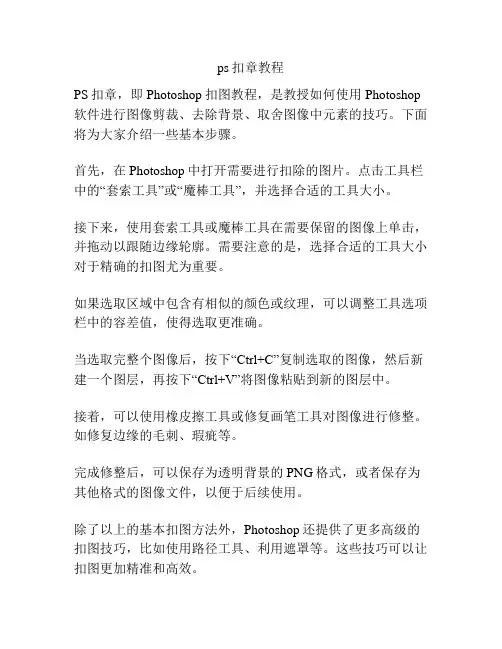 ps 扣章教程

PS 扣章，即 Photoshop 扣图教程，是教授如何使用 Photoshop 软件进行图像剪裁、去除背景、取舍图像中元素的技巧。下面将为大家介绍一些基本步骤。

首先，在 Photoshop 中打开需要进行扣除的图片。点击工具栏中的“套索工具”或“魔棒工具”，并选择合适的工具大小。

接下来，使用套索工具或魔棒工具在需要保留的图像上单击，并拖动以跟随边缘轮廓。需要注意的是，选择合适的工具大小对于精确的扣图尤为重要。

如果选取区域中包含有相似的颜色或纹理，可以调整工具选项栏中的容差值，使得选取更准确。

当选取完整个图像后，按下“Ctrl+C”复制选取的图像，然后新建一个图层，再按下“Ctrl+V”将图像粘贴到新的图层中。

接着，可以使用橡皮擦工具或修复画笔工具对图像进行修整。如修复边缘的毛刺、瑕疵等。

完成修整后，可以保存为透明背景的 PNG 格式，或者保存为其他格式的图像文件，以便于后续使用。

除了以上的基本扣图方法外，Photoshop 还提供了更多高级的扣图技巧，比如使用路径工具、利用遮罩等。这些技巧可以让扣图更加精准和高效。